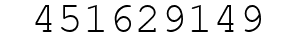 451629149